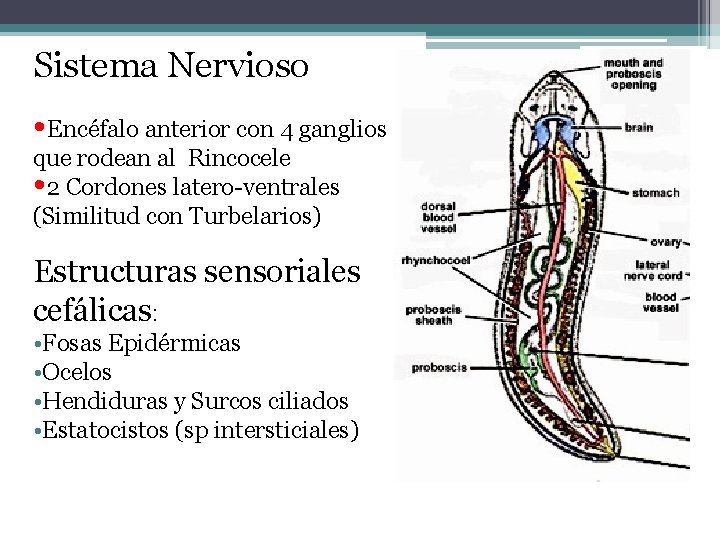 Sistema Nervioso

•Encéfalo anterior con 4 ganglios que rodean al Rincocele
•2 Cordones latero-ventrales (Similitud con Turbelarios)

Estructuras sensoriales cefálicas:
•Fosas Epidérmicas
•Ocelos
•Hendiduras y Surcos ciliados
•Estatocistos (sp intersticiales)

mouth and proboscis opening
brain
stomach
dorsal blood vessel
ovary
rhynchocoel
lateral nerve cord
blood vessel
proboscis sheath
proboscis